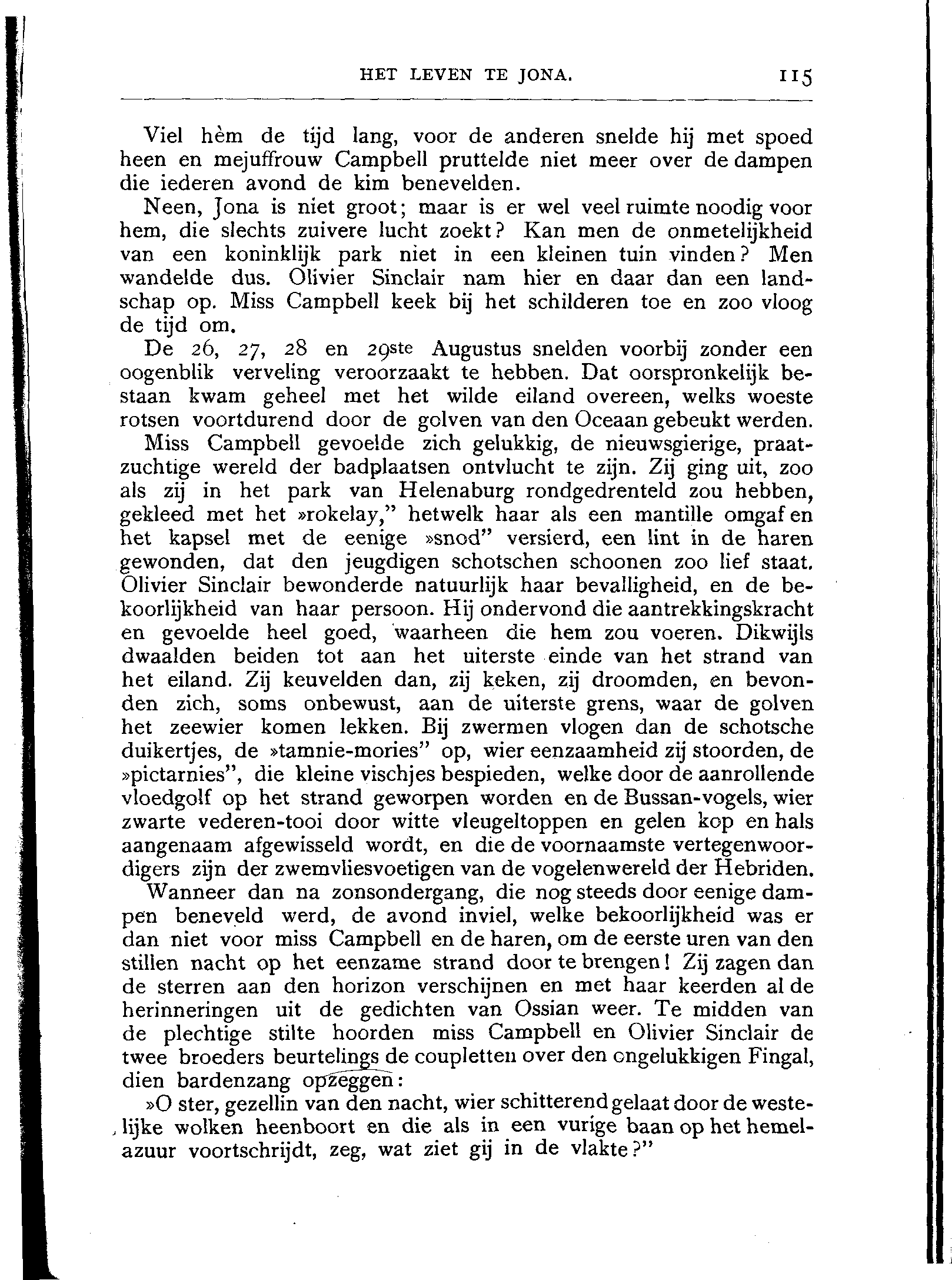 HET LEVEN TE JONA. 115

Viel hèm de tijd lang, voor de anderen snelde hij met spoed heen en mejuffrouw Campbell pruttelde niet meer over de dampen die iederen avond de kim benevelden.

Neen, Jona is niet groot; maar is er wel veel ruimte noodig voor hem, die slechts zuivere lucht zoekt? Kan men de onmetelijkheid van een koninklijk park niet in een kleinen tuin vinden? Men wandelde dus. Olivier Sinclair nam hier en daar dan een landschap op. Miss Campbell keek bij het schilderen toe en zoo vloog de tijd om.

De 26, 27, 28 en 29ste Augustus snelden voorbij zonder een oogenblik verveling veroorzaakt te hebben. Dat oorspronkelijk bestaan kwam geheel met het wilde eiland overeen, welks woeste rotsen voortdurend door de golven van den Oceaan gebeukt werden.

Miss Campbell gevoelde zich gelukkig, de nieuwsgierige, praatzuchtige wereld der badplaatsen ontvlucht te zijn. Zij ging uit, zoo als zij in het park van Helenaburg rondgedrenteld zou hebben, gekleed met het »rokelay," hetwelk haar als een mantille omgaf en het kapsel met de eenige »snod" versierd, een lint in de haren gewonden, dat den jeugdigen schotschen schoonen zoo lief staat. Olivier Sinclair bewonderde natuurlijk haar bevalligheid, en de bekoorlijkheid van haar persoon. Hij ondervond die aantrekkingskracht en gevoelde heel goed, waarheen die hem zou voeren. Dikwijls dwaalden beiden tot aan het uiterste einde van het strand van het eiland. Zij keuvelden dan, zij keken, zij droomden, en bevonden zich, soms onbewust, aan de uiterste grens, waar de golven het zeewier komen lekken. Bij zwermen vlogen dan de schotsche duikertjes, de »tamnie-mories" op, wier eenzaamheid zij stoorden, de »pictarnies", die kleine vischjes bespieden, welke door de aanrollende vloedgolf op het strand geworpen worden en de Bussan-vogels, wier zwarte vederen-tooi door witte vleugeltoppen en gelen kop en hals aangenaam afgewisseld wordt, en die de voornaamste vertegenwoordigers zijn der zwemvliesvoetigen van de vogelenwereld der Hebriden.

Wanneer dan na zonsondergang, die nog steeds door eenige dampen beneveld werd, de avond inviel, welke bekoorlijkheid was er dan niet voor miss Campbell en de haren, om de eerste uren van den stillen nacht op het eenzame strand door te brengen! Zij zagen dan de sterren aan den horizon verschijnen en met haar keerden al de herinneringen uit de gedichten van Ossian weer. Te midden van de plechtige stilte hoorden miss Campbell en Olivier Sinclair de twee broeders beurtelings de coupletten over den ongelukkigen Fingal, dien bardenzang opzeggen:

»O ster, gezellin van den nacht, wier schitterend gelaat door de westelijke wolken heenboort en die als in een vurige baan op het hemelazuur voortschrijdt, zeg, wat ziet gij in de vlakte?"